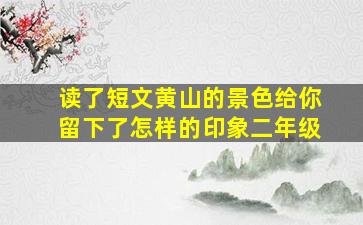 读了短文黄山的景色给你留下了怎样的印象二年级